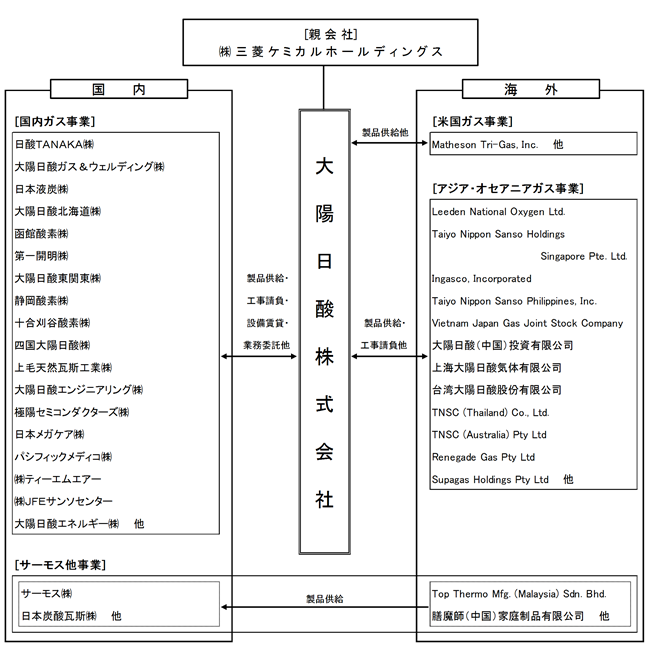 [親会社]
㈱三菱ケミカルホールディングス

国　内

[国内ガス事業]
日酸TANAKA㈱
大陽日酸ガス＆ウェルディング㈱
日本液炭㈱
大陽日酸北海道㈱
函館酸素㈱
第一開明㈱
大陽日酸東関東㈱
静岡酸素㈱
十合刈谷酸素㈱
四国大陽日酸㈱
上毛天然瓦斯工業㈱
大陽日酸エンジニアリング㈱
極陽セミコンダクターズ㈱
日本メガケア㈱
パシフィックメディコ㈱
㈱ティーエムエアー
㈱JFEサンソセンター
大陽日酸エネルギー㈱　他

[サーモス他事業]
サーモス㈱
日本炭酸瓦斯㈱　他

製品供給・
工事請負・
設備賃貸・
業務委託他

大陽日酸株式会社

製品供給他

製品供給・
工事請負他

製品供給

海　外

[米国ガス事業]
Matheson Tri-Gas, Inc.　他

[アジア・オセアニアガス事業]
Leeden National Oxygen Ltd.
Taiyo Nippon Sanso Holdings Singapore Pte. Ltd.
Ingasco, Incorporated
Taiyo Nippon Sanso Philippines, Inc.
Vietnam Japan Gas Joint Stock Company
大陽日酸(中国)投資有限公司
上海大陽日酸気体有限公司
台湾大陽日酸股份有限公司
TNSC (Thailand) Co., Ltd.
TNSC (Australia) Pty Ltd
Renegade Gas Pty Ltd
Supagas Holdings Pty Ltd　他

Top Thermo Mfg. (Malaysia) Sdn. Bhd.
膳魔師(中国)家庭制品有限公司　他